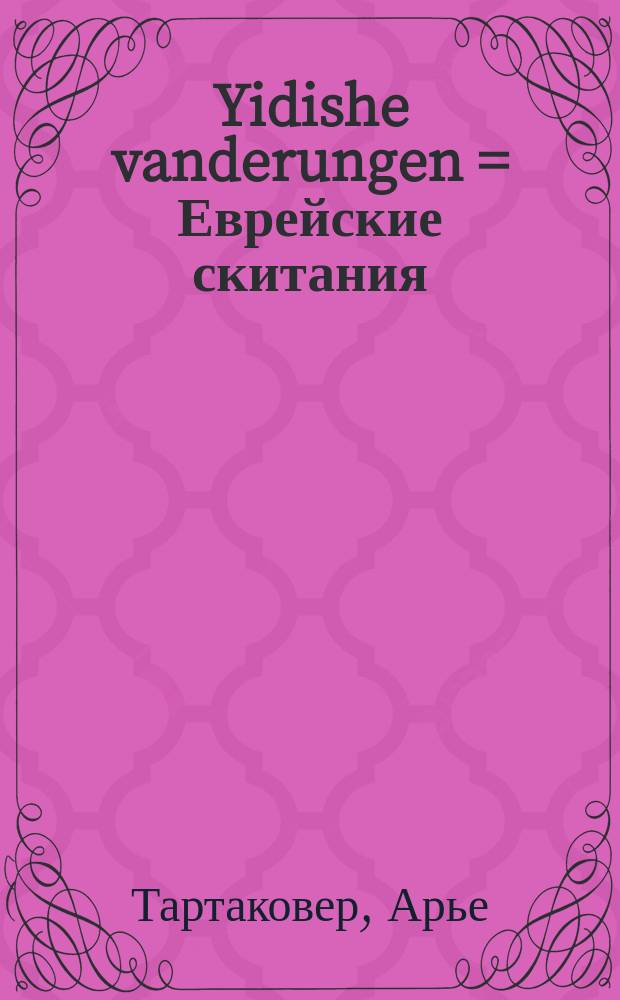 Yidishe vanderungen = Еврейские скитания

Тартаковер, Арье